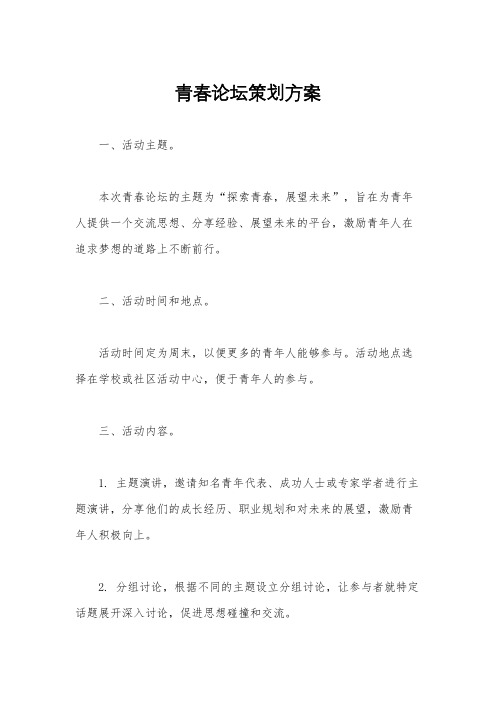 青春论坛策划方案

一、活动主题。

本次青春论坛的主题为“探索青春，展望未来”，旨在为青年人提供一个交流思想、分享经验、展望未来的平台，激励青年人在追求梦想的道路上不断前行。

二、活动时间和地点。

活动时间定为周末，以便更多的青年人能够参与。活动地点选择在学校或社区活动中心，便于青年人的参与。

三、活动内容。

1. 主题演讲，邀请知名青年代表、成功人士或专家学者进行主题演讲，分享他们的成长经历、职业规划和对未来的展望，激励青年人积极向上。

2. 分组讨论，根据不同的主题设立分组讨论，让参与者就特定话题展开深入讨论，促进思想碰撞和交流。